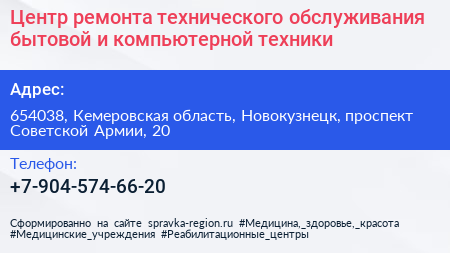 Центр ремонта технического обслуживания бытовой и компьютерной техники

Адрес:

654038, Кемеровская область, Новокузнецк, проспект Советской Армии, 20

Телефон:

+7-904-574-66-20

Сформированно на сайте spravka-region.ru #Медицина,_здоровье,_красота #Медицинские_учреждения #Реабилитационные_центры